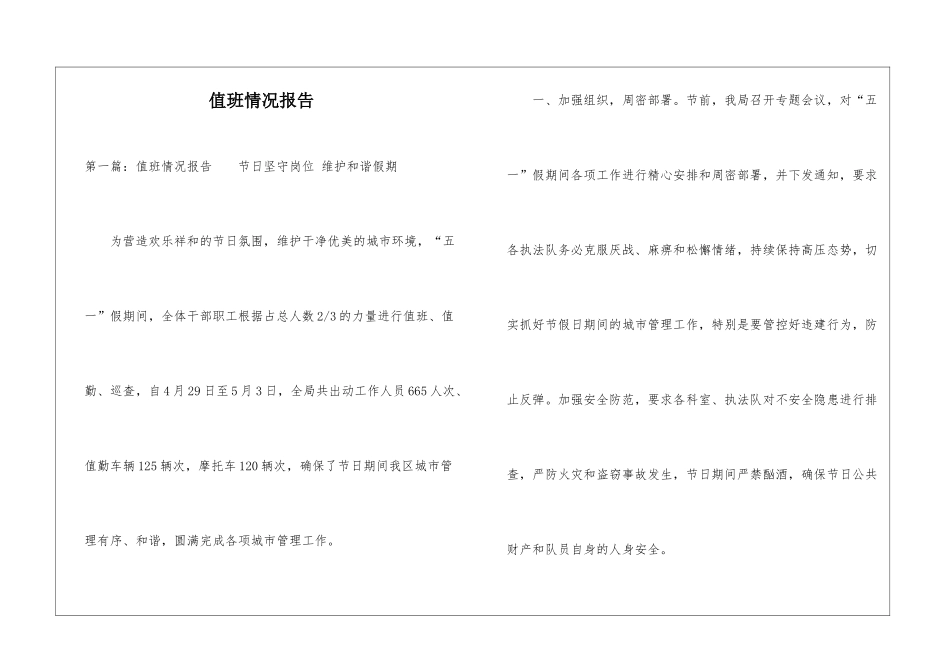 值班情况报告

第一篇：值班情况报告　　节日坚守岗位 维护和谐假期

为营造欢乐祥和的节日氛围，维护干净优美的城市环境，“五一”假期间，全体干部职工根据占总人数2/3的力量进行值班、值勤、巡查，自4月29日至5月3日，全局共出动工作人员665人次、值勤车辆125辆次，摩托车120辆次，确保了节日期间我区城市管理有序、和谐，圆满完成各项城市管理工作。

一、加强组织，周密部署。节前，我局召开专题会议，对“五一”假期间各项工作进行精心安排和周密部署，并下发通知，要求各执法队务必克服厌战、麻痹和松懈情绪，持续保持高压态势，切实抓好节假日期间的城市管理工作，特别是要管控好违建行为，防止反弹。加强安全防范，要求各科室、执法队对不安全隐患进行排查，严防火灾和盗窃事故发生，节日期间严禁酗酒，确保节日公共财产和队员自身的人身安全。